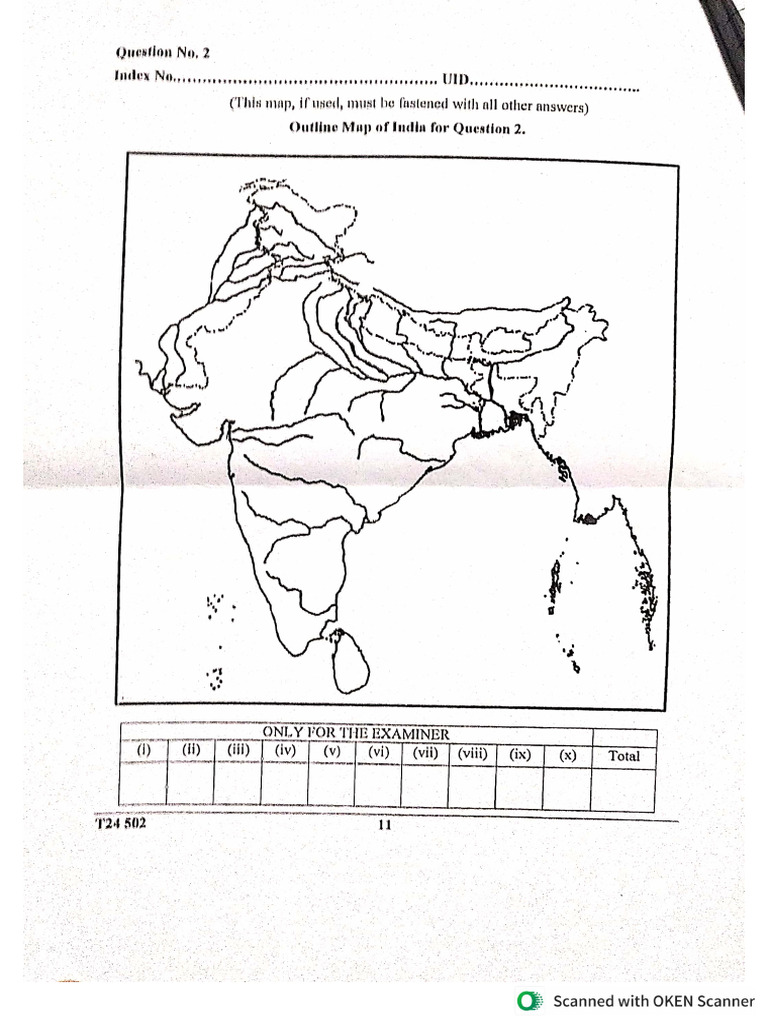 Question No. 2

Index No.................................................... UID..................................

(This map, if used, must be fastened with all other answers)

Outline Map of India for Question 2.

| ONLY FOR THE EXAMINER | | | | | | | | | | |
|---|---|---|---|---|---|---|---|---|---|---|
| (i) | (ii) | (iii) | (iv) | (v) | (vi) | (vii) | (viii) | (ix) | (x) | Total |
| | | | | | | | | | | |

T24 502

11

Scanned with OKEN Scanner